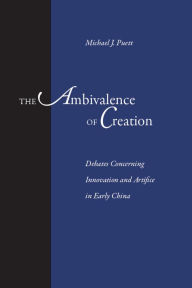 Michael J. Puett

THE Ambivalence OF Creation

Debates Concerning Innovation and Artifice in Early China